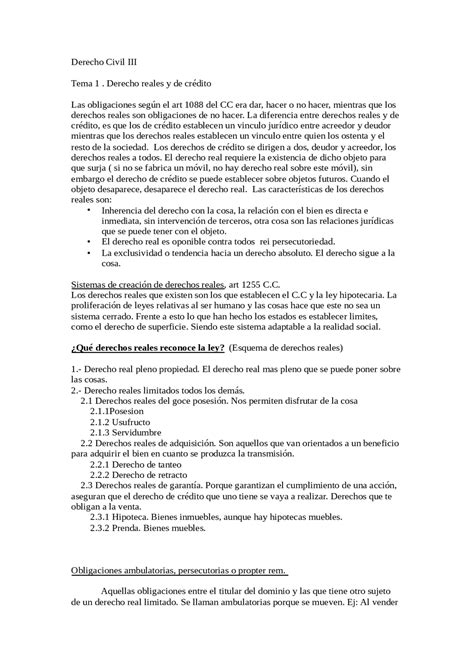 Derecho Civil III

Tema 1 . Derecho reales y de crédito

Las obligaciones según el art 1088 del CC era dar, hacer o no hacer, mientras que los derechos reales son obligaciones de no hacer. La diferencia entre derechos reales y de crédito, es que los de crédito establecen un vinculo jurídico entre acreedor y deudor mientras que los derechos reales establecen un vinculo entre quien los ostenta y el resto de la sociedad. Los derechos de crédito se dirigen a dos, deudor y acreedor, los derechos reales a todos. El derecho real requiere la existencia de dicho objeto para que surja ( si no se fabrica un móvil, no hay derecho real sobre este móvil), sin embargo el derecho de crédito se puede establecer sobre objetos futuros. Cuando el objeto desaparece, desaparece el derecho real. Las características de los derechos reales son:

• Inherencia del derecho con la cosa, la relación con el bien es directa e inmediata, sin intervención de terceros, otra cosa son las relaciones jurídicas que se puede tener con el objeto.
• El derecho real es oponible contra todos rei persecutoriedad.
• La exclusividad o tendencia hacia un derecho absoluto. El derecho sigue a la cosa.

Sistemas de creación de derechos reales, art 1255 C.C.
Los derechos reales que existen son los que establecen el C.C y la ley hipotecaria. La proliferación de leyes relativas al ser humano y las cosas hace que este no sea un sistema cerrado. Frente a esto lo que han hecho los estados es establecer limites, como el derecho de superficie. Siendo este sistema adaptable a la realidad social.

¿Qué derechos reales reconoce la ley? (Esquema de derechos reales)

1.- Derecho real pleno propiedad. El derecho real mas pleno que se puede poner sobre las cosas.
2.- Derecho reales limitados todos los demás.
2.1 Derechos reales del goce posesión. Nos permiten disfrutar de la cosa
2.1.1Posesion
2.1.2 Usufructo
2.1.3 Servidumbre
2.2 Derechos reales de adquisición. Son aquellos que van orientados a un beneficio para adquirir el bien en cuanto se produzca la transmisión.
2.2.1 Derecho de tanteo
2.2.2 Derecho de retracto
2.3 Derechos reales de garantía. Porque garantizan el cumplimiento de una acción, aseguran que el derecho de crédito que uno tiene se vaya a realizar. Derechos que te obligan a la venta.
2.3.1 Hipoteca. Bienes inmuebles, aunque hay hipotecas muebles.
2.3.2 Prenda. Bienes muebles.

Obligaciones ambulatorias, persecutorias o propter rem.

Aquellas obligaciones entre el titular del dominio y las que tiene otro sujeto de un derecho real limitado. Se llaman ambulatorias porque se mueven. Ej: Al vender